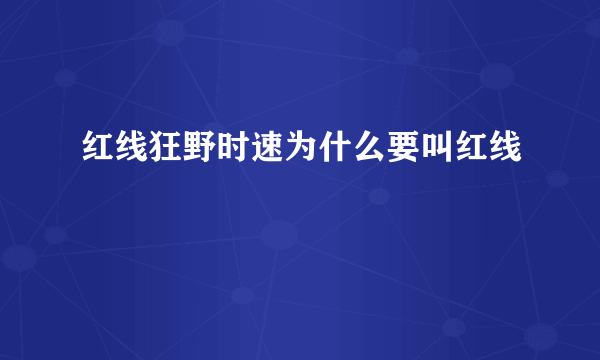 红线狂野时速为什么要叫红线